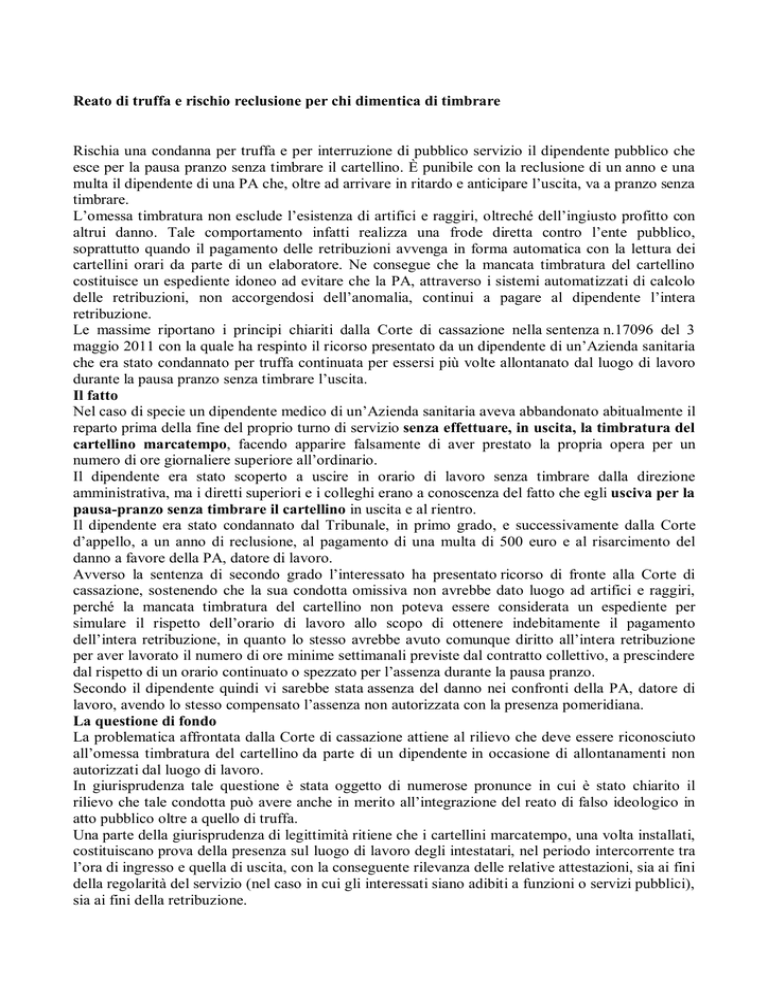 Reato di truffa e rischio reclusione per chi dimentica di timbrare

Rischia una condanna per truffa e per interruzione di pubblico servizio il dipendente pubblico che esce per la pausa pranzo senza timbrare il cartellino. È punibile con la reclusione di un anno e una multa il dipendente di una PA che, oltre ad arrivare in ritardo e anticipare l'uscita, va a pranzo senza timbrare.
L'omessa timbratura non esclude l'esistenza di artifici e raggiri, oltreché dell'ingiusto profitto con altrui danno. Tale comportamento infatti realizza una frode diretta contro l'ente pubblico, soprattutto quando il pagamento delle retribuzioni avvenga in forma automatica con la lettura dei cartellini orari da parte di un elaboratore. Ne consegue che la mancata timbratura del cartellino costituisce un espediente idoneo ad evitare che la PA, attraverso i sistemi automatizzati di calcolo delle retribuzioni, non accorgendosi dell'anomalia, continui a pagare al dipendente l'intera retribuzione.
Le massime riportano i principi chiariti dalla Corte di cassazione nella sentenza n.17096 del 3 maggio 2011 con la quale ha respinto il ricorso presentato da un dipendente di un'Azienda sanitaria che era stato condannato per truffa continuata per essersi più volte allontanato dal luogo di lavoro durante la pausa pranzo senza timbrare l'uscita.
Il fatto
Nel caso di specie un dipendente medico di un'Azienda sanitaria aveva abbandonato abitualmente il reparto prima della fine del proprio turno di servizio senza effettuare, in uscita, la timbratura del cartellino marcatempo, facendo apparire falsamente di aver prestato la propria opera per un numero di ore giornaliere superiore all'ordinario.
Il dipendente era stato scoperto a uscire in orario di lavoro senza timbrare dalla direzione amministrativa, ma i diretti superiori e i colleghi erano a conoscenza del fatto che egli usciva per la pausa-pranzo senza timbrare il cartellino in uscita e al rientro.
Il dipendente era stato condannato dal Tribunale, in primo grado, e successivamente dalla Corte d'appello, a un anno di reclusione, al pagamento di una multa di 500 euro e al risarcimento del danno a favore della PA, datore di lavoro.
Avverso la sentenza di secondo grado l'interessato ha presentato ricorso di fronte alla Corte di cassazione, sostenendo che la sua condotta omissiva non avrebbe dato luogo ad artifici e raggiri, perché la mancata timbratura del cartellino non poteva essere considerata un espediente per simulare il rispetto dell'orario di lavoro allo scopo di ottenere indebitamente il pagamento dell'intera retribuzione, in quanto lo stesso avrebbe avuto comunque diritto all'intera retribuzione per aver lavorato il numero di ore minime settimanali previste dal contratto collettivo, a prescindere dal rispetto di un orario continuato o spezzato per l'assenza durante la pausa pranzo.
Secondo il dipendente quindi vi sarebbe stata assenza del danno nei confronti della PA, datore di lavoro, avendo lo stesso compensato l'assenza non autorizzata con la presenza pomeridiana.
La questione di fondo
La problematica affrontata dalla Corte di cassazione attiene al rilievo che deve essere riconosciuto all'omessa timbratura del cartellino da parte di un dipendente in occasione di allontanamenti non autorizzati dal luogo di lavoro.
In giurisprudenza tale questione è stata oggetto di numerose pronunce in cui è stato chiarito il rilievo che tale condotta può avere anche in merito all'integrazione del reato di falso ideologico in atto pubblico oltre a quello di truffa.
Una parte della giurisprudenza di legittimità ritiene che i cartellini marcatempo, una volta installati, costituiscano prova della presenza sul luogo di lavoro degli intestatari, nel periodo intercorrente tra l'ora di ingresso e quella di uscita, con la conseguente rilevanza delle relative attestazioni, sia ai fini della regolarità del servizio (nel caso in cui gli interessati siano adibiti a funzioni o servizi pubblici), sia ai fini della retribuzione.